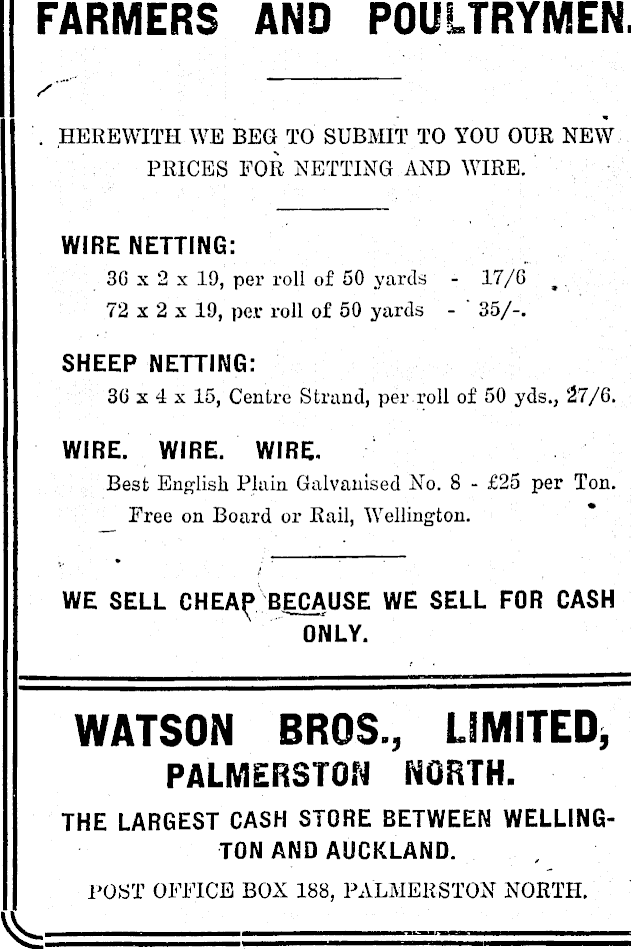 FARMERS AND POULTRYMEN.

HEREWITH WE BEG TO SUBMIT TO YOU OUR NEW PRICES FOR NETTING AND WIRE.

WIRE NETTING:

36 x 2 x 19, per roll of 50 yards - 17/6

72 x 2 x 19, per roll of 50 yards - 35/-.

SHEEP NETTING:

36 x 4 x 15, Centre Strand, per roll of 50 yds., 27/6.

WIRE. WIRE. WIRE.

Best English Plain Galvanised No. 8 - £25 per Ton.

Free on Board or Rail, Wellington.

WE SELL CHEAP BECAUSE WE SELL FOR CASH ONLY.

WATSON BROS., LIMITED, PALMERSTON NORTH.

THE LARGEST CASH STORE BETWEEN WELLINGTON AND AUCKLAND.

POST OFFICE BOX 188, PALMERSTON NORTH.